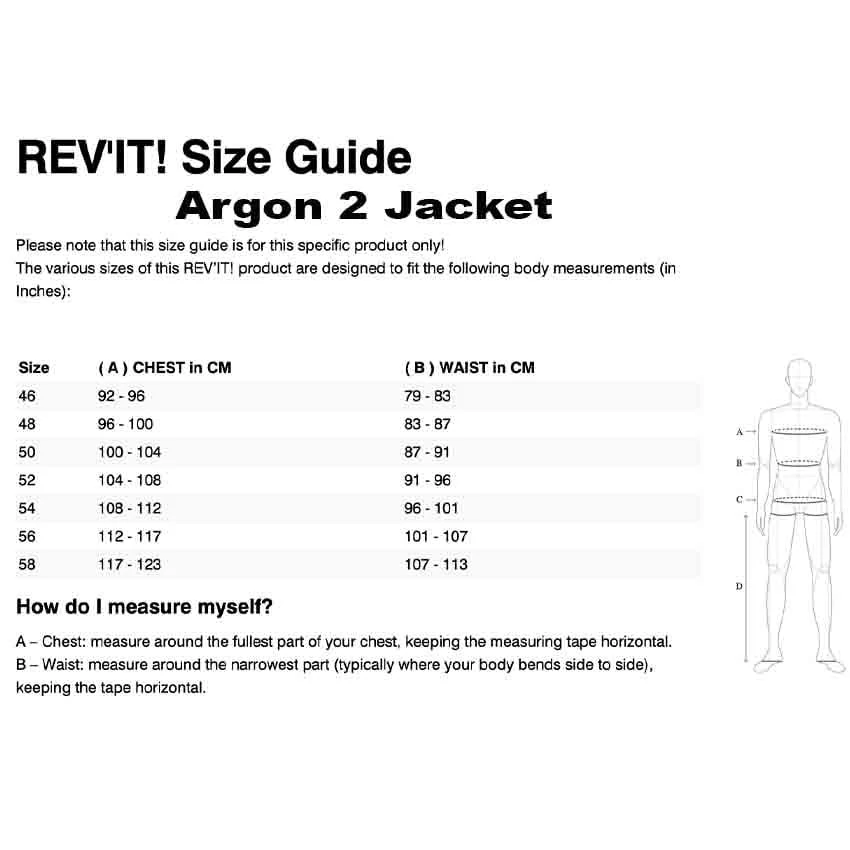 REV'IT! Size Guide

Argon 2 Jacket

Please note that this size guide is for this specific product only!
The various sizes of this REV'IT! product are designed to fit the following body measurements (in Inches):

| Size | ( A ) CHEST in CM | ( B ) WAIST in CM |
|---|---|---|
| 46 | 92 - 96 | 79 - 83 |
| 48 | 96 - 100 | 83 - 87 |
| 50 | 100 - 104 | 87 - 91 |
| 52 | 104 - 108 | 91 - 96 |
| 54 | 108 - 112 | 96 - 101 |
| 56 | 112 - 117 | 101 - 107 |
| 58 | 117 - 123 | 107 - 113 |

A
B
C
D

How do I measure myself?

A – Chest: measure around the fullest part of your chest, keeping the measuring tape horizontal.
B – Waist: measure around the narrowest part (typically where your body bends side to side), keeping the tape horizontal.